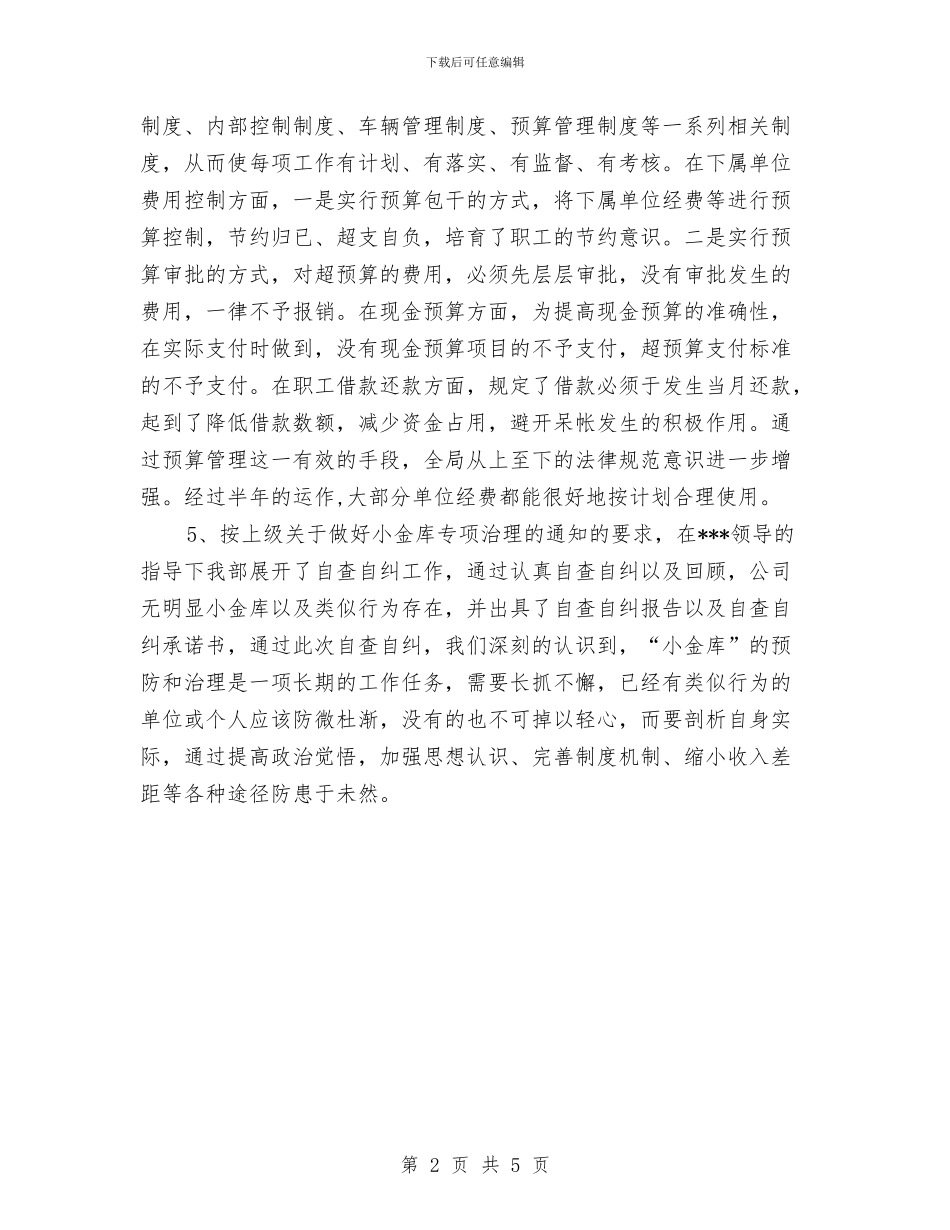 下载后可任意编辑

制度、内部控制制度、车辆管理制度、预算管理制度等一系列相关制度，从而使每项工作有计划、有落实、有监督、有考核。在下属单位费用控制方面，一是实行预算包干的方式，将下属单位经费等进行预算控制，节约归已、超支自负，培育了职工的节约意识。二是实行预算审批的方式，对超预算的费用，必须先层层审批，没有审批发生的费用，一律不予报销。在现金预算方面，为提高现金预算的准确性，在实际支付时做到，没有现金预算项目的不予支付，超预算支付标准的不予支付。在职工借款还款方面，规定了借款必须于发生当月还款，起到了降低借款数额，减少资金占用，避开呆帐发生的积极作用。通过预算管理这一有效的手段，全局从上至下的法律规范意识进一步增强。经过半年的运作,大部分单位经费都能很好地按计划合理使用。

5、按上级关于做好小金库专项治理的通知的要求，在***领导的指导下我部展开了自查自纠工作，通过认真自查自纠以及回顾，公司无明显小金库以及类似行为存在，并出具了自查自纠报告以及自查自纠承诺书，通过此次自查自纠，我们深刻的认识到，“小金库”的预防和治理是一项长期的工作任务，需要长抓不懈，已经有类似行为的单位或个人应该防微杜渐，没有的也不可掉以轻心，而要剖析自身实际，通过提高政治觉悟，加强思想认识、完善制度机制、缩小收入差距等各种途径防患于未然。

第 2 页 共 5 页